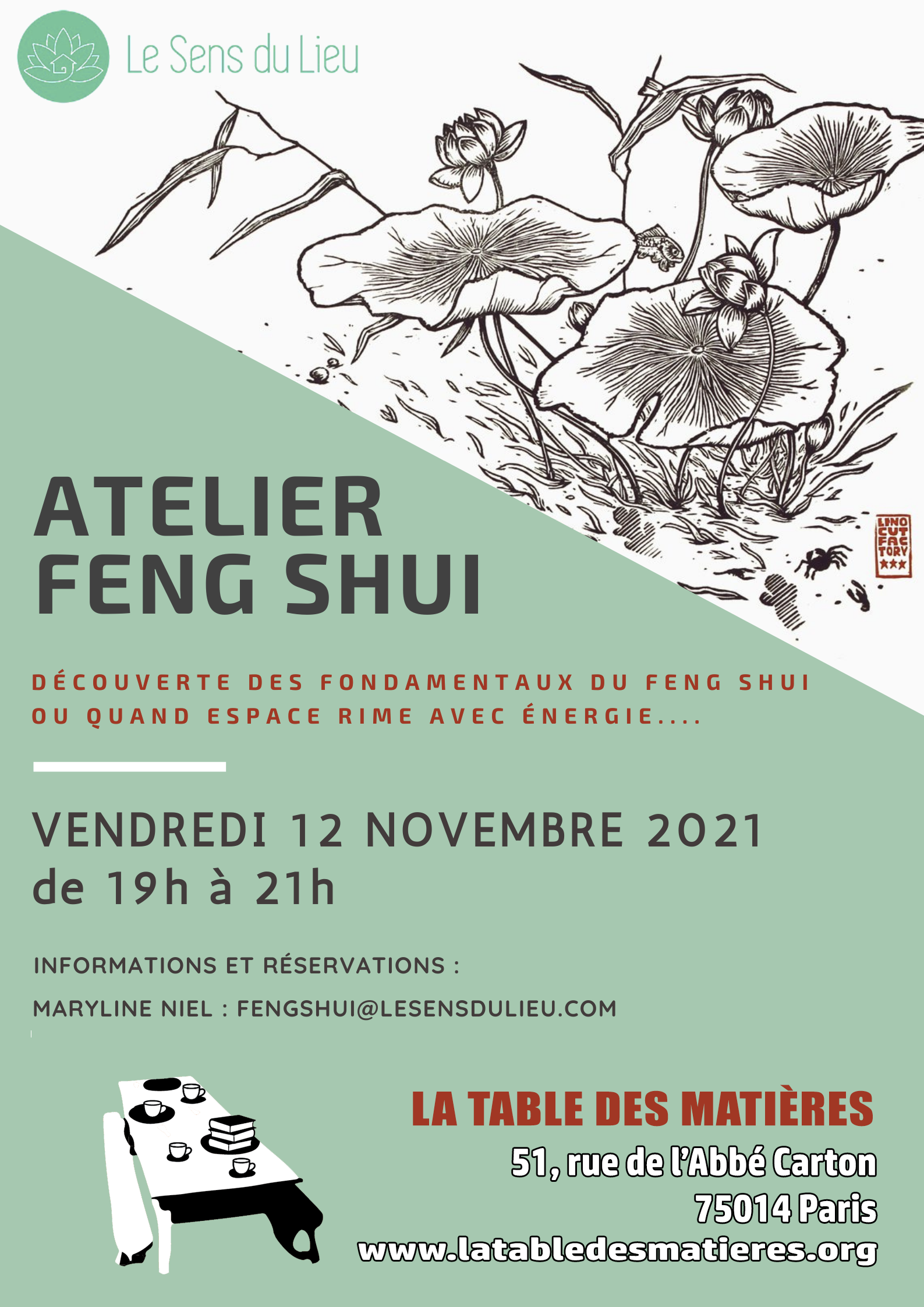 Le Sens du Lieu

LINO CUT FACTORY

ATELIER
FENG SHUI

DÉCOUVERTE DES FONDAMENTAUX DU FENG SHUI
OU QUAND ESPACE RIME AVEC ÉNERGIE....

VENDREDI 12 NOVEMBRE 2021
de 19h à 21h

INFORMATIONS ET RÉSERVATIONS :

MARYLINE NIEL : FENGSHUI@LESENSDULIEU.COM

LA TABLE DES MATIÈRES
51, rue de l'Abbé Carton
75014 Paris
www.latabledesmatieres.org